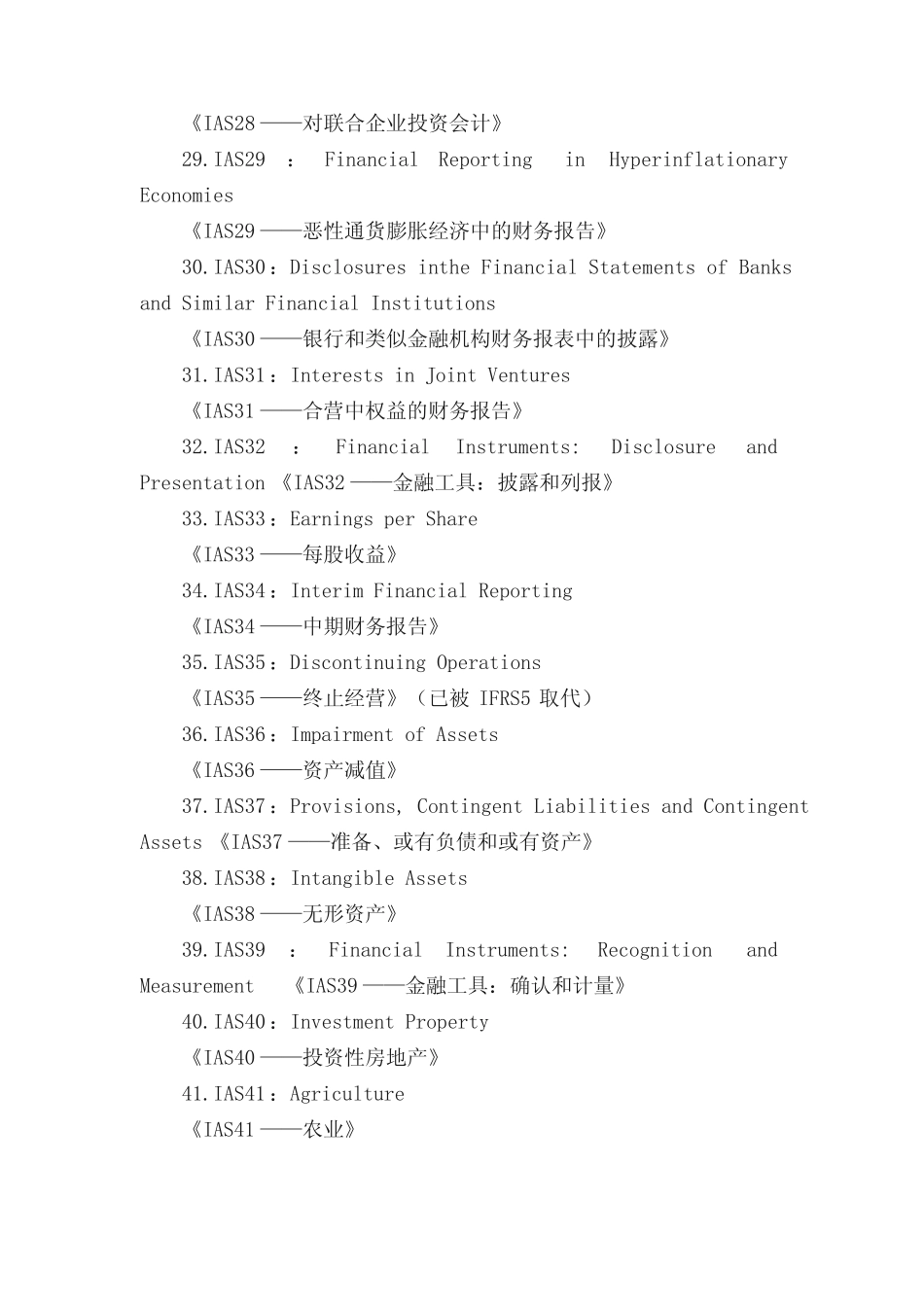 《IAS28——对联合企业投资会计》

29.IAS29 ： Financial Reporting in Hyperinflationary Economies

《IAS29——恶性通货膨胀经济中的财务报告》

30.IAS30：Disclosures inthe Financial Statements of Banks and Similar Financial Institutions

《IAS30——银行和类似金融机构财务报表中的披露》

31.IAS31：Interests in Joint Ventures

《IAS31——合营中权益的财务报告》

32.IAS32 ： Financial Instruments: Disclosure and Presentation 《IAS32——金融工具：披露和列报》

33.IAS33：Earnings per Share

《IAS33——每股收益》

34.IAS34：Interim Financial Reporting

《IAS34——中期财务报告》

35.IAS35：Discontinuing Operations

《IAS35——终止经营》（已被 IFRS5 取代）

36.IAS36：Impairment of Assets

《IAS36——资产减值》

37.IAS37：Provisions, Contingent Liabilities and Contingent Assets 《IAS37——准备、或有负债和或有资产》

38.IAS38：Intangible Assets

《IAS38——无形资产》

39.IAS39 ： Financial Instruments: Recognition and Measurement 《IAS39——金融工具：确认和计量》

40.IAS40：Investment Property

《IAS40——投资性房地产》

41.IAS41：Agriculture

《IAS41——农业》